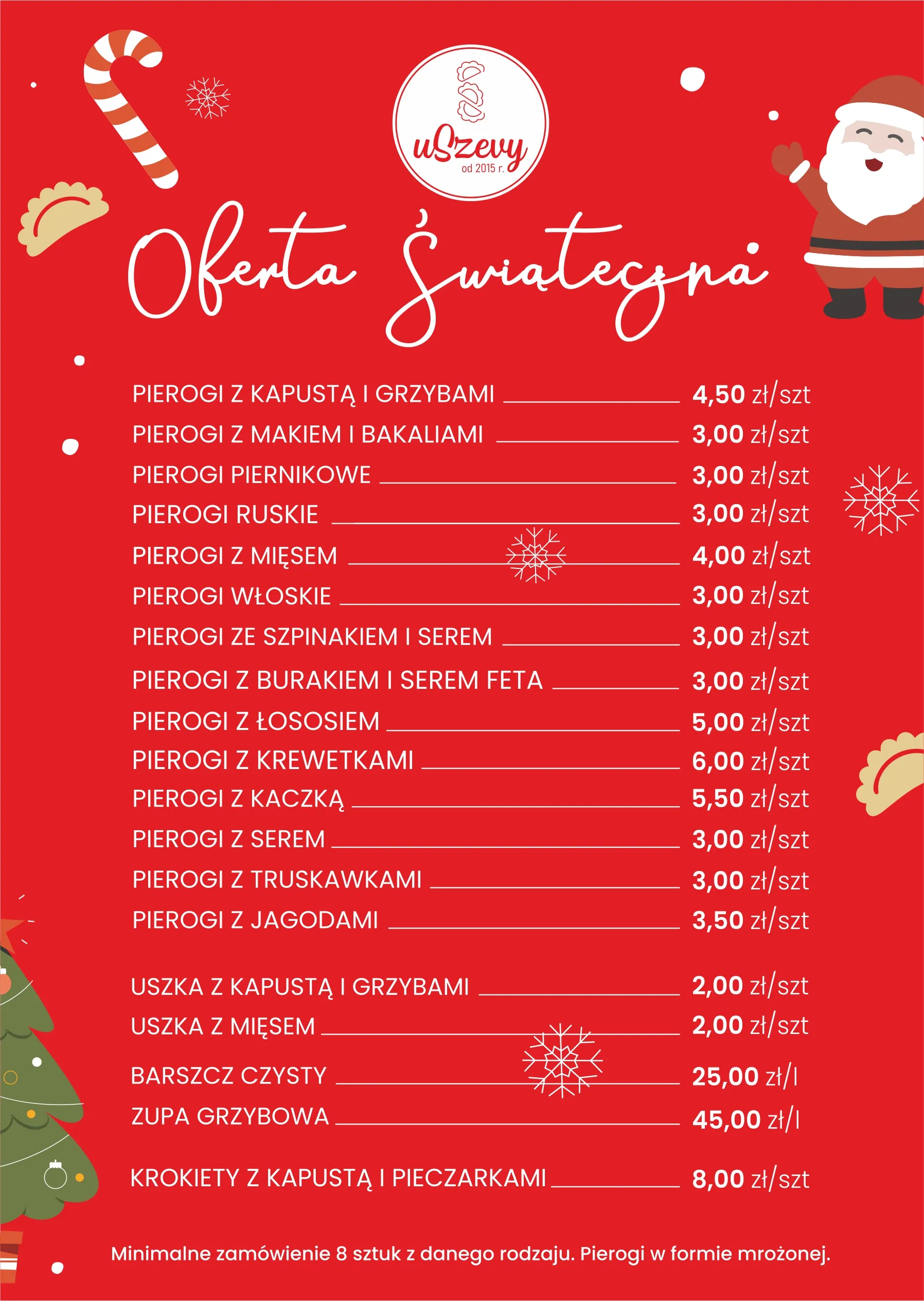 uSzevy
od 2015 r.

Oferta Świąteczna

PIEROGI Z KAPUSTĄ I GRZYBAMI 4,50 zł/szt
PIEROGI Z MAKIEM I BAKALIAMI 3,00 zł/szt
PIEROGI PIERNIKOWE 3,00 zł/szt
PIEROGI RUSKIE 3,00 zł/szt
PIEROGI Z MIĘSEM 4,00 zł/szt
PIEROGI WŁOSKIE 3,00 zł/szt
PIEROGI ZE SZPINAKIEM I SEREM 3,00 zł/szt
PIEROGI Z BURAKIEM I SEREM FETA 3,00 zł/szt
PIEROGI Z ŁOSOSIEM 5,00 zł/szt
PIEROGI Z KREWETKAMI 6,00 zł/szt
PIEROGI Z KACZKĄ 5,50 zł/szt
PIEROGI Z SEREM 3,00 zł/szt
PIEROGI Z TRUSKAWKAMI 3,00 zł/szt
PIEROGI Z JAGODAMI 3,50 zł/szt

USZKA Z KAPUSTĄ I GRZYBAMI 2,00 zł/szt
USZKA Z MIĘSEM 2,00 zł/szt
BARSZCZ CZYSTY 25,00 zł/l
ZUPA GRZYBOWA 45,00 zł/l

KROKIETY Z KAPUSTĄ I PIECZARKAMI 8,00 zł/szt

Minimalne zamówienie 8 sztuk z danego rodzaju. Pierogi w formie mrożonej.